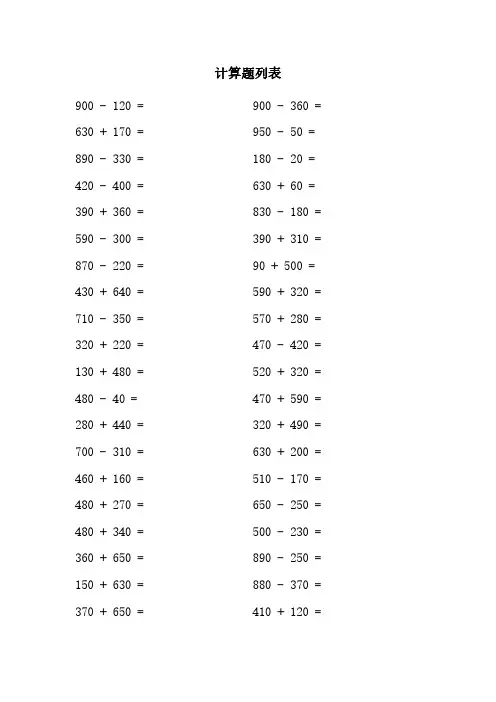 计算题列表

$900 - 120 =$

$630 + 170 =$

$890 - 330 =$

$420 - 400 =$

$390 + 360 =$

$590 - 300 =$

$870 - 220 =$

$430 + 640 =$

$710 - 350 =$

$320 + 220 =$

$130 + 480 =$

$480 - 40 =$

$280 + 440 =$

$700 - 310 =$

$460 + 160 =$

$480 + 270 =$

$480 + 340 =$

$360 + 650 =$

$150 + 630 =$

$370 + 650 =$

$900 - 360 =$

$950 - 50 =$

$180 - 20 =$

$630 + 60 =$

$830 - 180 =$

$390 + 310 =$

$90 + 500 =$

$590 + 320 =$

$570 + 280 =$

$470 - 420 =$

$520 + 320 =$

$470 + 590 =$

$320 + 490 =$

$630 + 200 =$

$510 - 170 =$

$650 - 250 =$

$500 - 230 =$

$890 - 250 =$

$880 - 370 =$

$410 + 120 =$